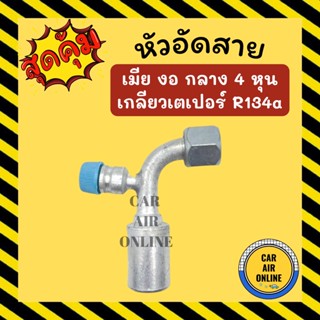 สุดคุ้ม

หัวอัดสาย

เมีย งอ กลาง 4 หุน
เกลียวเตเปอร์ R134a

CAR
AIR
ONLINE

CAR
AIR
ONLINE